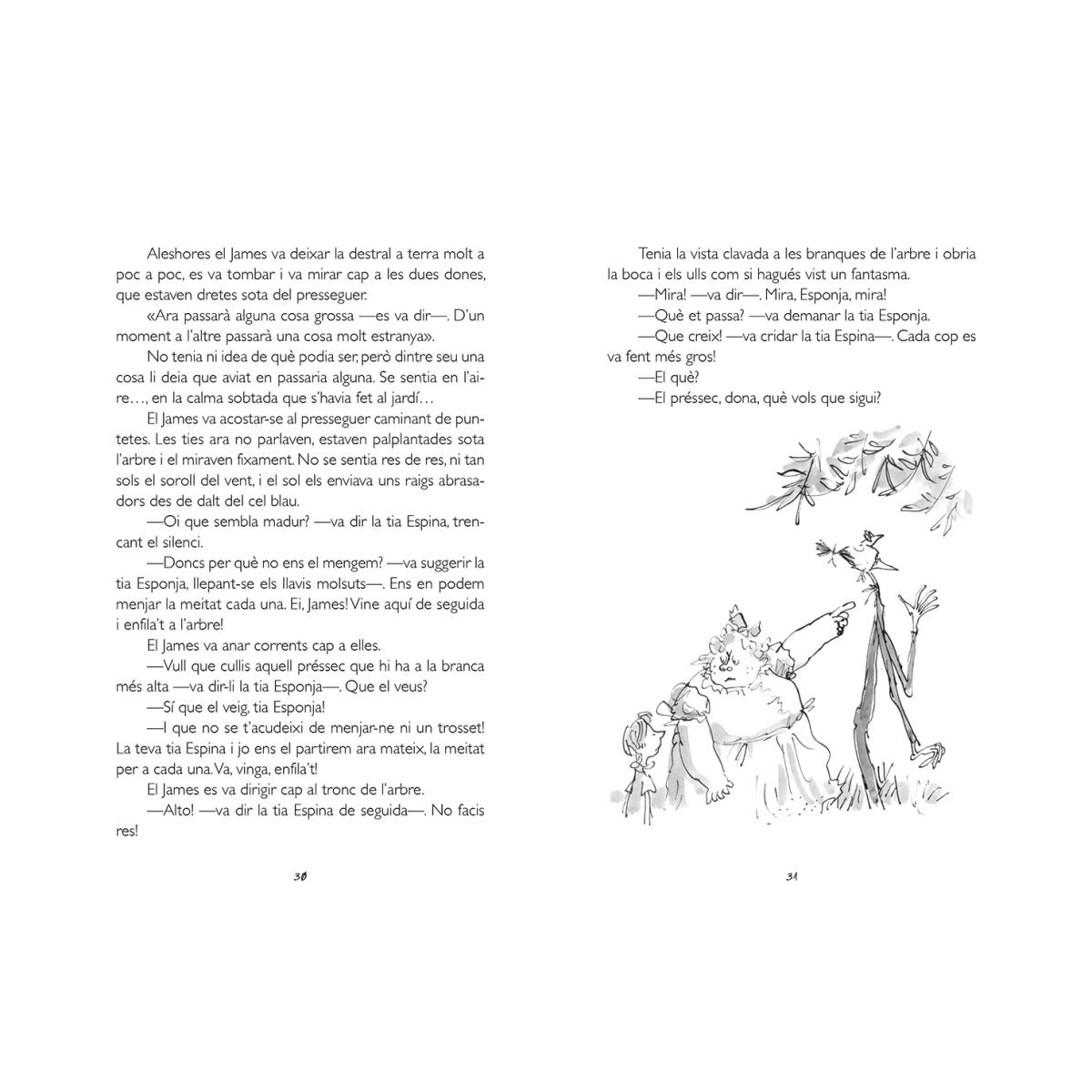 Aleshores el James va deixar la destral a terra molt a poc a poc, es va tombar i va mirar cap a les dues dones, que estaven dretes sota del presseguer.

«Ara passarà alguna cosa grossa —es va dir—. D'un moment a l'altre passarà una cosa molt estranya».

No tenia ni idea de què podia ser, però dintre seu una cosa li deia que aviat en passaria alguna. Se sentia en l'aire…, en la calma sobtada que s'havia fet al jardí…

El James va acostar-se al presseguer caminant de puntetes. Les ties ara no parlaven, estaven palplantades sota l'arbre i el miraven fixament. No se sentia res de res, ni tan sols el soroll del vent, i el sol els enviava uns raigs abrasadors des de dalt del cel blau.

—Oi que sembla madur? —va dir la tia Espina, trencant el silenci.

—Doncs per què no ens el mengem? —va suggerir la tia Esponja, llepant-se els llavis molsuts—. Ens en podem menjar la meitat cada una. Ei, James! Vine aquí de seguida i enfila't a l'arbre!

El James va anar corrents cap a elles.

—Vull que cullis aquell préssec que hi ha a la branca més alta —va dir-li la tia Esponja—. Que el veus?

—Sí que el veig, tia Esponja!

—I que no se t'acudeixi de menjar-ne ni un trosset! La teva tia Espina i jo ens el partirem ara mateix, la meitat per a cada una. Va, vinga, enfila't!

El James es va dirigir cap al tronc de l'arbre.

—Alto! —va dir la tia Espina de seguida—. No facis res!

30

Tenia la vista clavada a les branques de l'arbre i obria la boca i els ulls com si hagués vist un fantasma.

—Mira! —va dir—. Mira, Esponja, mira!

—Què et passa? —va demanar la tia Esponja.

—Que creix! —va cridar la tia Espina—. Cada cop es va fent més gros!

—El què?

—El préssec, dona, què vols que sigui?

31